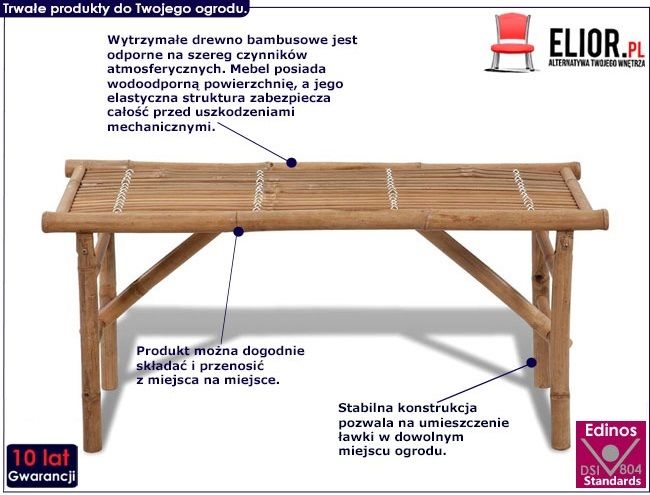 Trwałe produkty do Twojego ogrodu.

ELIOR.PL
ALTERNATYWA TWOJEGO WNĘTRZA

Wytrzymałe drewno bambusowe jest odporne na szereg czynników atmosferycznych. Mebel posiada wodoodporną powierzchnię, a jego elastyczna struktura zabezpiecza całość przed uszkodzeniami mechanicznymi.

Produkt można dogodnie składać i przenosić z miejsca na miejsce.

Stabilna konstrukcja pozwala na umieszczenie ławki w dowolnym miejscu ogrodu.

10 lat
Gwarancji

Edinos
DSI 804
Standards